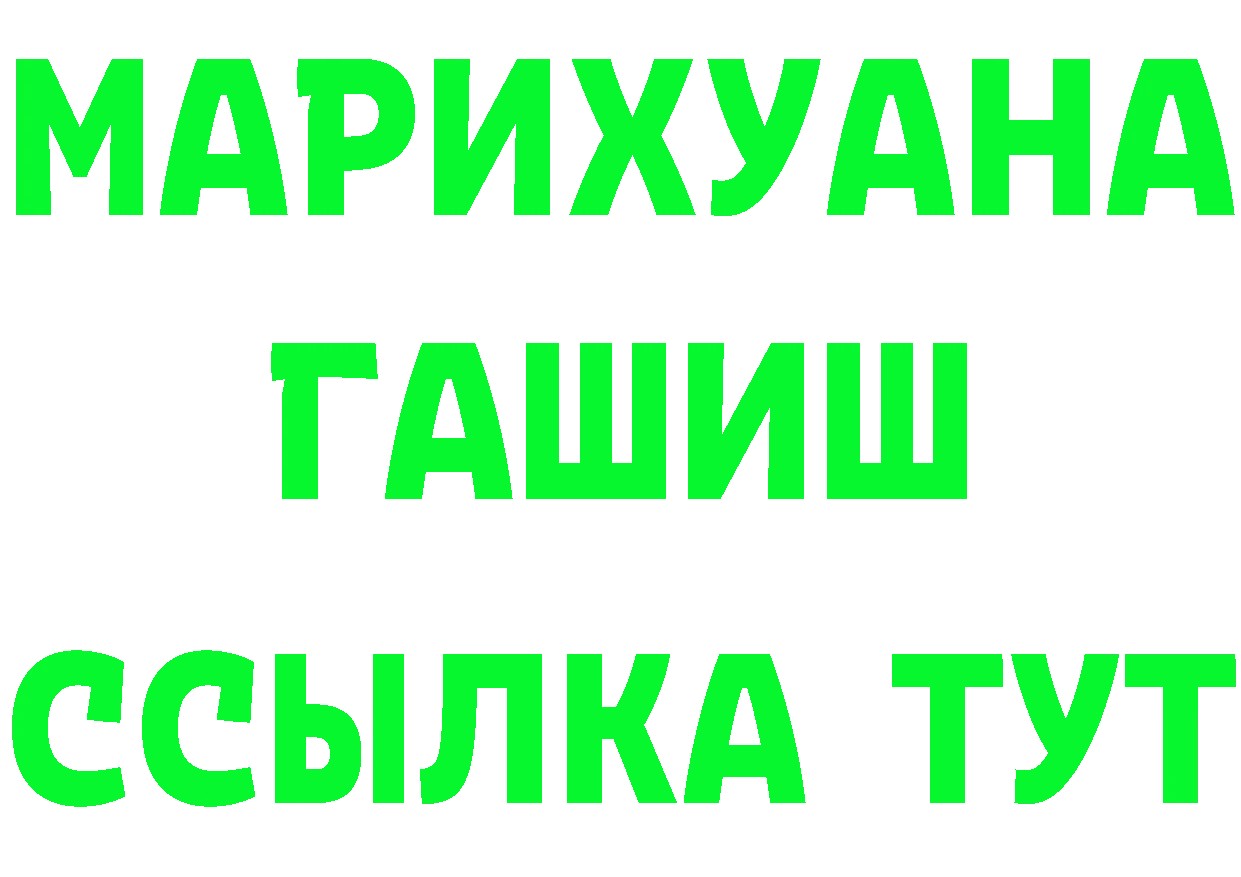 МАРИХУАНА
ГАШИШ
ССЫЛКА ТУТ